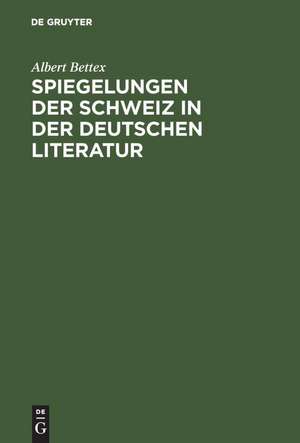 DE GRUYTER

Albert Bettex

SPIEGELUNGEN DER SCHWEIZ IN DER DEUTSCHEN LITERATUR

DE
G